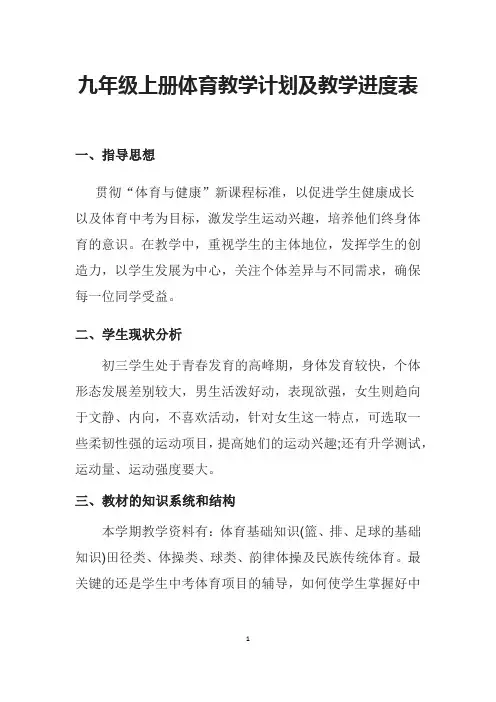 九年级上册体育教学计划及教学进度表

一、指导思想

贯彻“体育与健康”新课程标准，以促进学生健康成长以及体育中考为目标，激发学生运动兴趣，培养他们终身体育的意识。在教学中，重视学生的主体地位，发挥学生的创造力，以学生发展为中心，关注个体差异与不同需求，确保每一位同学受益。

二、学生现状分析

初三学生处于青春发育的高峰期，身体发育较快，个体形态发展差别较大，男生活泼好动，表现欲强，女生则趋向于文静、内向，不喜欢活动，针对女生这一特点，可选取一些柔韧性强的运动项目，提高她们的运动兴趣;还有升学测试，运动量、运动强度要大。

三、教材的知识系统和结构

本学期教学资料有：体育基础知识(篮、排、足球的基础知识)田径类、体操类、球类、韵律体操及民族传统体育。最关键的还是学生中考体育项目的辅导，如何使学生掌握好中

1